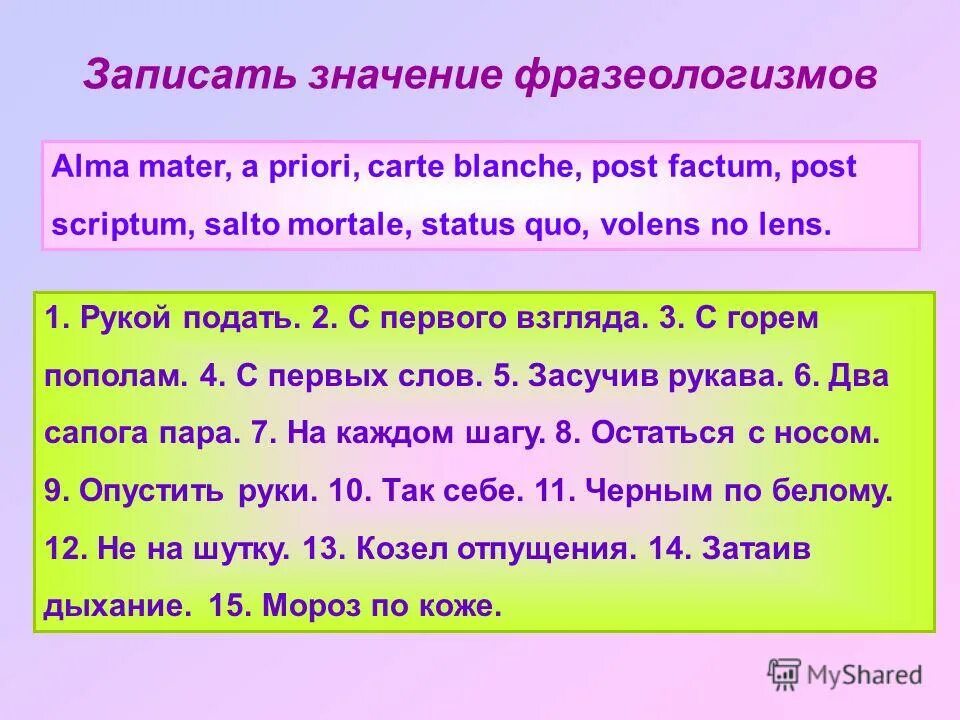 Записать значение фразеологизмов

Alma mater, a priori, carte blanche, post factum, post scriptum, salto mortale, status quo, volens no lens.

1. Рукой подать. 2. С первого взгляда. 3. С горем пополам. 4. С первых слов. 5. Засучив рукава. 6. Два сапога пара. 7. На каждом шагу. 8. Остаться с носом. 9. Опустить руки. 10. Так себе. 11. Черным по белому. 12. Не на шутку. 13. Козел отпущения. 14. Затаив дыхание. 15. Мороз по коже.

MyShared